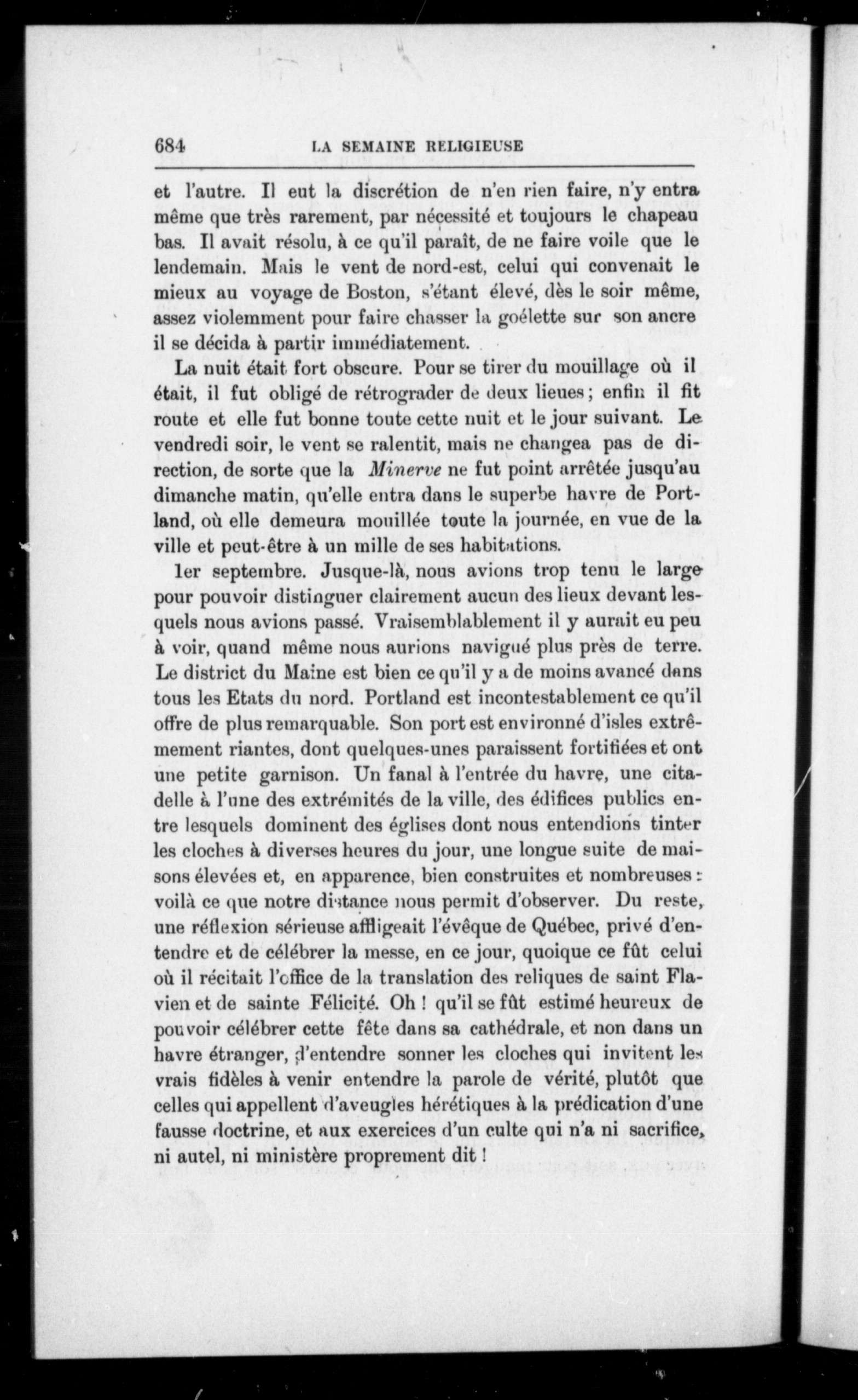 684 LA SEMAINE RELIGIEUSE

et l'autre. Il eut la discrétion de n'en rien faire, n'y entra même que très rarement, par nécessité et toujours le chapeau bas. Il avait résolu, à ce qu'il paraît, de ne faire voile que le lendemain. Mais le vent de nord-est, celui qui convenait le mieux au voyage de Boston, s'étant élevé, dès le soir même, assez violemment pour faire chasser la goélette sur son ancre il se décida à partir immédiatement.

La nuit était fort obscure. Pour se tirer du mouillage où il était, il fut obligé de rétrograder de deux lieues ; enfin il fit route et elle fut bonne toute cette nuit et le jour suivant. Le vendredi soir, le vent se ralentit, mais ne changea pas de direction, de sorte que la Minerve ne fut point arrêtée jusqu'au dimanche matin, qu'elle entra dans le superbe havre de Portland, où elle demeura mouillée toute la journée, en vue de la ville et peut-être à un mille de ses habitations.

1er septembre. Jusque-là, nous avions trop tenu le large pour pouvoir distinguer clairement aucun des lieux devant lesquels nous avions passé. Vraisemblablement il y aurait eu peu à voir, quand même nous aurions navigué plus près de terre. Le district du Maine est bien ce qu'il y a de moins avancé dans tous les Etats du nord. Portland est incontestablement ce qu'il offre de plus remarquable. Son port est environné d'isles extrêmement riantes, dont quelques-unes paraissent fortifiées et ont une petite garnison. Un fanal à l'entrée du havre, une citadelle à l'une des extrémités de la ville, des édifices publics entre lesquels dominent des églises dont nous entendions tinter les cloches à diverses heures du jour, une longue suite de maisons élevées et, en apparence, bien construites et nombreuses : voilà ce que notre distance nous permit d'observer. Du reste, une réflexion sérieuse affligeait l'évêque de Québec, privé d'entendre et de célébrer la messe, en ce jour, quoique ce fût celui où il récitait l'office de la translation des reliques de saint Flavien et de sainte Félicité. Oh ! qu'il se fût estimé heureux de pouvoir célébrer cette fête dans sa cathédrale, et non dans un havre étranger, d'entendre sonner les cloches qui invitent les vrais fidèles à venir entendre la parole de vérité, plutôt que celles qui appellent d'aveugles hérétiques à la prédication d'une fausse doctrine, et aux exercices d'un culte qui n'a ni sacrifice, ni autel, ni ministère proprement dit !